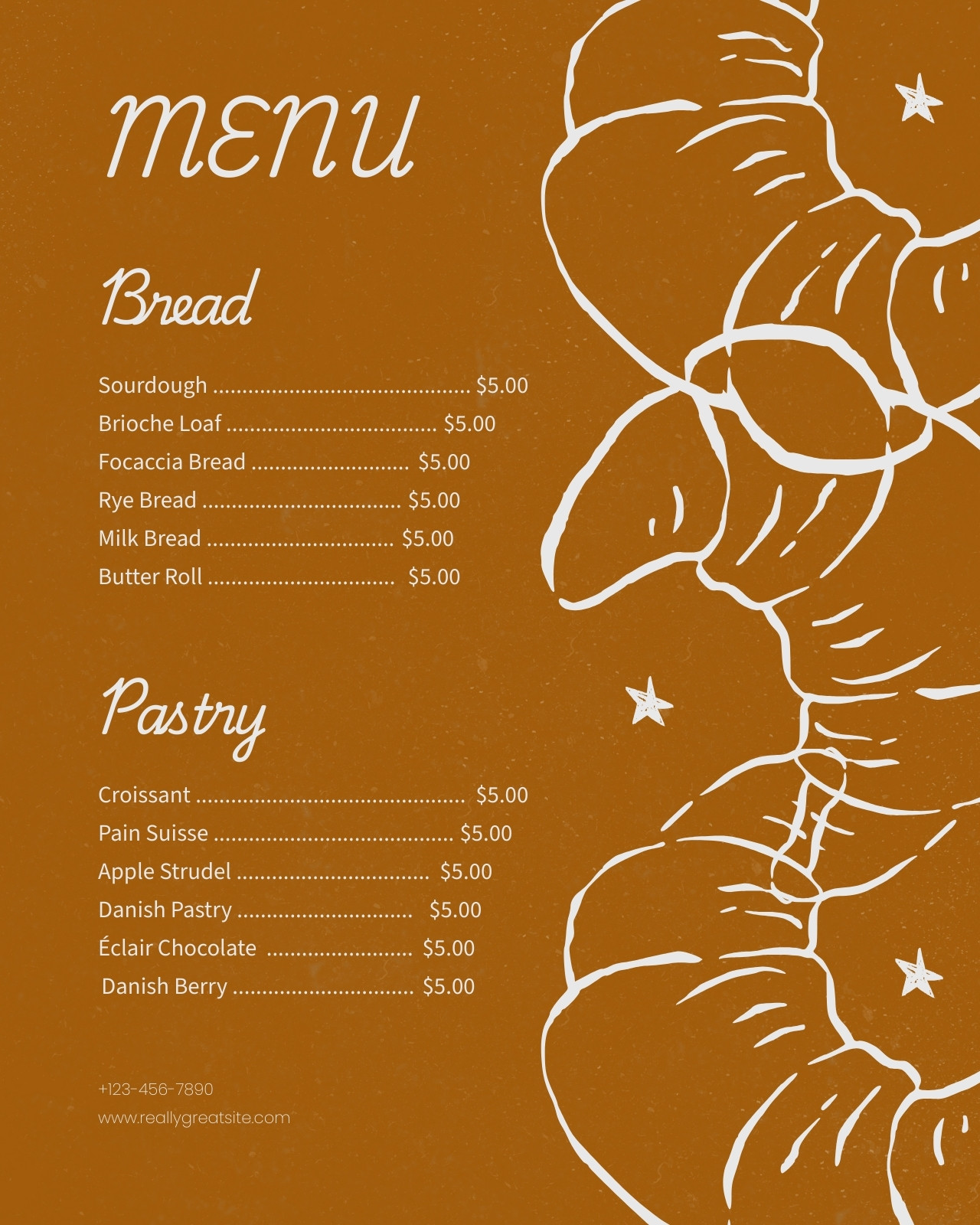 MENU

Bread

Sourdough $5.00
Brioche Loaf $5.00
Focaccia Bread $5.00
Rye Bread $5.00
Milk Bread $5.00
Butter Roll $5.00

Pastry

Croissant $5.00
Pain Suisse $5.00
Apple Strudel $5.00
Danish Pastry $5.00
Éclair Chocolate $5.00
Danish Berry $5.00

+123-456-7890
www.reallygreatsite.com